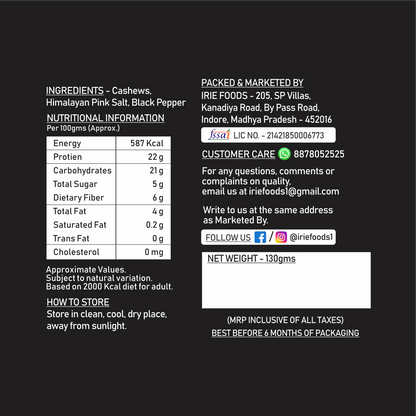 INGREDIENTS - Cashews, Himalayan Pink Salt, Black Pepper

NUTRITIONAL INFORMATION
Per 100gms (Approx.)

| Energy | 587 Kcal |
|---|---|
| Protien | 22 g |
| Carbohydrates | 21 g |
| Total Sugar | 5 g |
| Dietary Fiber | 6 g |
| Total Fat | 4 g |
| Saturated Fat | 0.2 g |
| Trans Fat | 0 g |
| Cholesterol | 0 mg |

Approximate Values.
Subject to natural variation.
Based on 2000 Kcal diet for adult.

HOW TO STORE
Store in clean, cool, dry place, away from sunlight.

PACKED & MARKETED BY
IRIE FOODS - 205, SP Villas, Kanadiya Road, By Pass Road, Indore, Madhya Pradesh - 452016

fssai LIC NO. - 21421850006773

CUSTOMER CARE 8878052525

For any questions, comments or complaints on quality, email us at iriefoods1@gmail.com

Write to us at the same address as Marketed By.

FOLLOW US / @iriefoods1

NET WEIGHT - 130gms

(MRP INCLUSIVE OF ALL TAXES)
BEST BEFORE 6 MONTHS OF PACKAGING